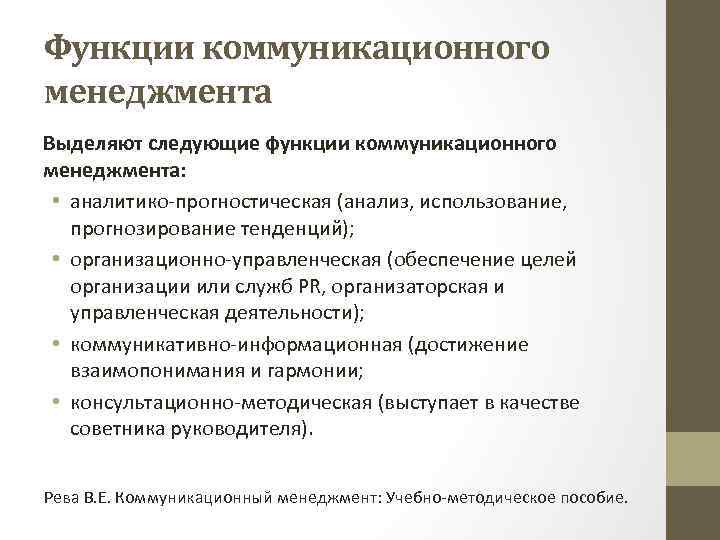 Функции коммуникационного менеджмента

Выделяют следующие функции коммуникационного менеджмента:

• аналитико-прогностическая (анализ, использование, прогнозирование тенденций);
• организационно-управленческая (обеспечение целей организации или служб PR, организаторская и управленческая деятельности);
• коммуникативно-информационная (достижение взаимопонимания и гармонии;
• консультационно-методическая (выступает в качестве советника руководителя).

Рева В.Е. Коммуникационный менеджмент: Учебно-методическое пособие.